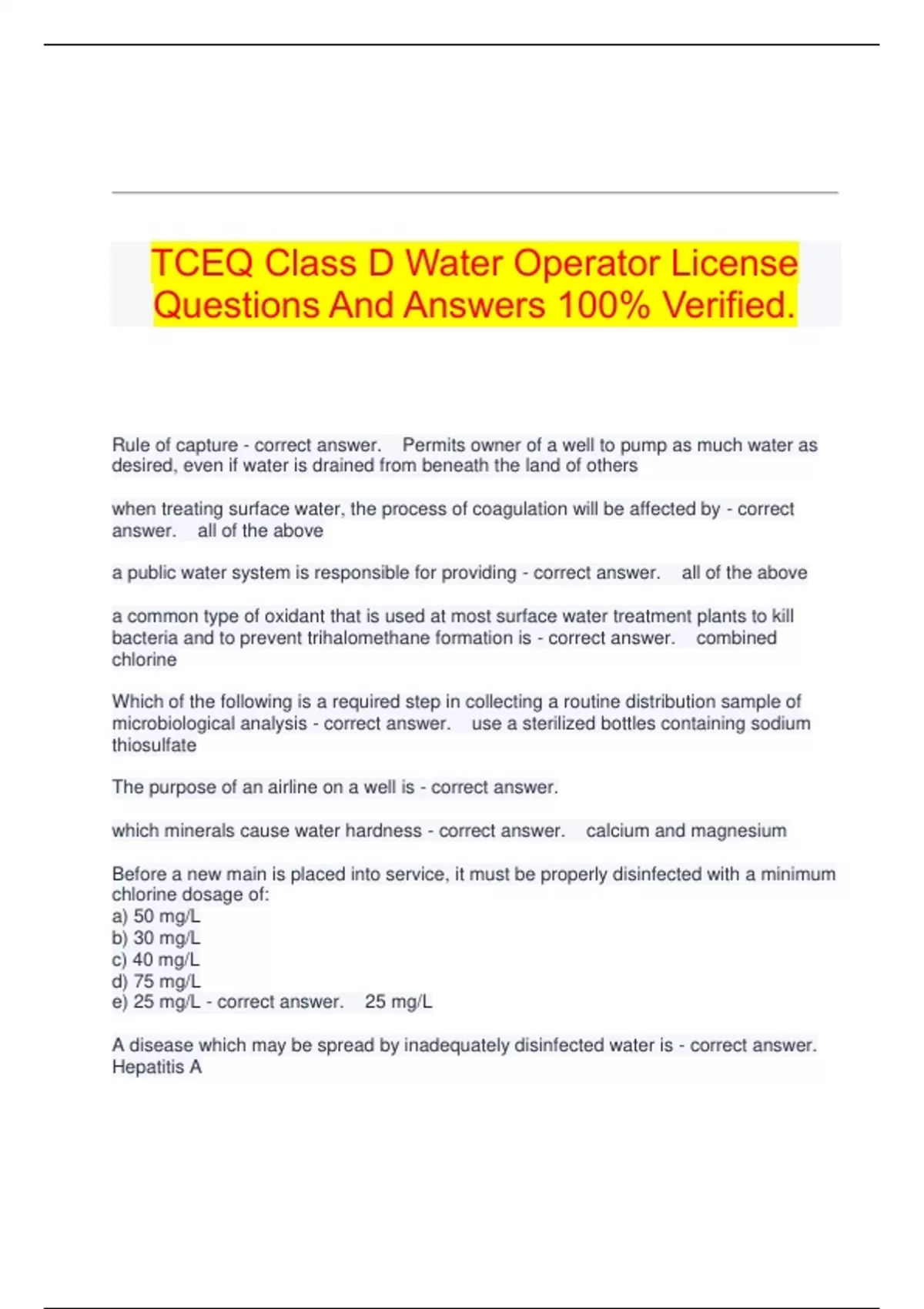 TCEQ Class D Water Operator License Questions And Answers 100% Verified.

Rule of capture - correct answer. Permits owner of a well to pump as much water as desired, even if water is drained from beneath the land of others

when treating surface water, the process of coagulation will be affected by - correct answer. all of the above

a public water system is responsible for providing - correct answer. all of the above

a common type of oxidant that is used at most surface water treatment plants to kill bacteria and to prevent trihalomethane formation is - correct answer. combined chlorine

Which of the following is a required step in collecting a routine distribution sample of microbiological analysis - correct answer. use a sterilized bottles containing sodium thiosulfate

The purpose of an airline on a well is - correct answer.

which minerals cause water hardness - correct answer. calcium and magnesium

Before a new main is placed into service, it must be properly disinfected with a minimum chlorine dosage of:
a) 50 mg/L
b) 30 mg/L
c) 40 mg/L
d) 75 mg/L
e) 25 mg/L - correct answer. 25 mg/L

A disease which may be spread by inadequately disinfected water is - correct answer. Hepatitis A